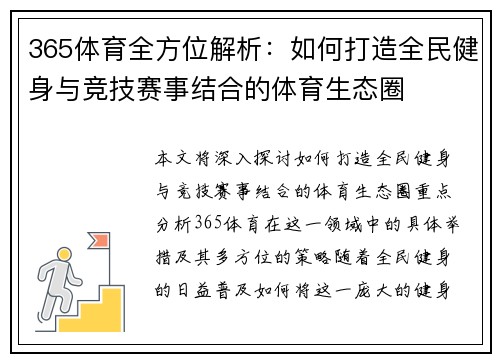 365体育全方位解析：如何打造全民健身与竞技赛事结合的体育生态圈

本文将深入探讨如何打造全民健身与竞技赛事结合的体育生态圈重点分析365体育在这一领域中的具体举措及其多方位的策略随着全民健身的日益普及如何将这一庞大的健身